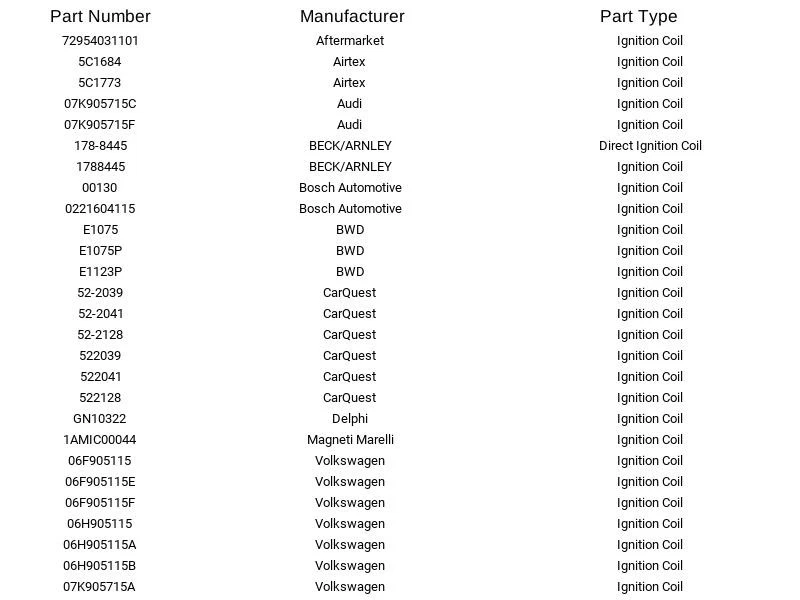 | Part Number | Manufacturer | Part Type |
|---|---|---|
| 72954031101 | Aftermarket | Ignition Coil |
| 5C1684 | Airtex | Ignition Coil |
| 5C1773 | Airtex | Ignition Coil |
| 07K905715C | Audi | Ignition Coil |
| 07K905715F | Audi | Ignition Coil |
| 178-8445 | BECK/ARNLEY | Direct Ignition Coil |
| 1788445 | BECK/ARNLEY | Ignition Coil |
| 00130 | Bosch Automotive | Ignition Coil |
| 0221604115 | Bosch Automotive | Ignition Coil |
| E1075 | BWD | Ignition Coil |
| E1075P | BWD | Ignition Coil |
| E1123P | BWD | Ignition Coil |
| 52-2039 | CarQuest | Ignition Coil |
| 52-2041 | CarQuest | Ignition Coil |
| 52-2128 | CarQuest | Ignition Coil |
| 522039 | CarQuest | Ignition Coil |
| 522041 | CarQuest | Ignition Coil |
| 522128 | CarQuest | Ignition Coil |
| GN10322 | Delphi | Ignition Coil |
| 1AMIC00044 | Magneti Marelli | Ignition Coil |
| 06F905115 | Volkswagen | Ignition Coil |
| 06F905115E | Volkswagen | Ignition Coil |
| 06F905115F | Volkswagen | Ignition Coil |
| 06H905115 | Volkswagen | Ignition Coil |
| 06H905115A | Volkswagen | Ignition Coil |
| 06H905115B | Volkswagen | Ignition Coil |
| 07K905715A | Volkswagen | Ignition Coil |